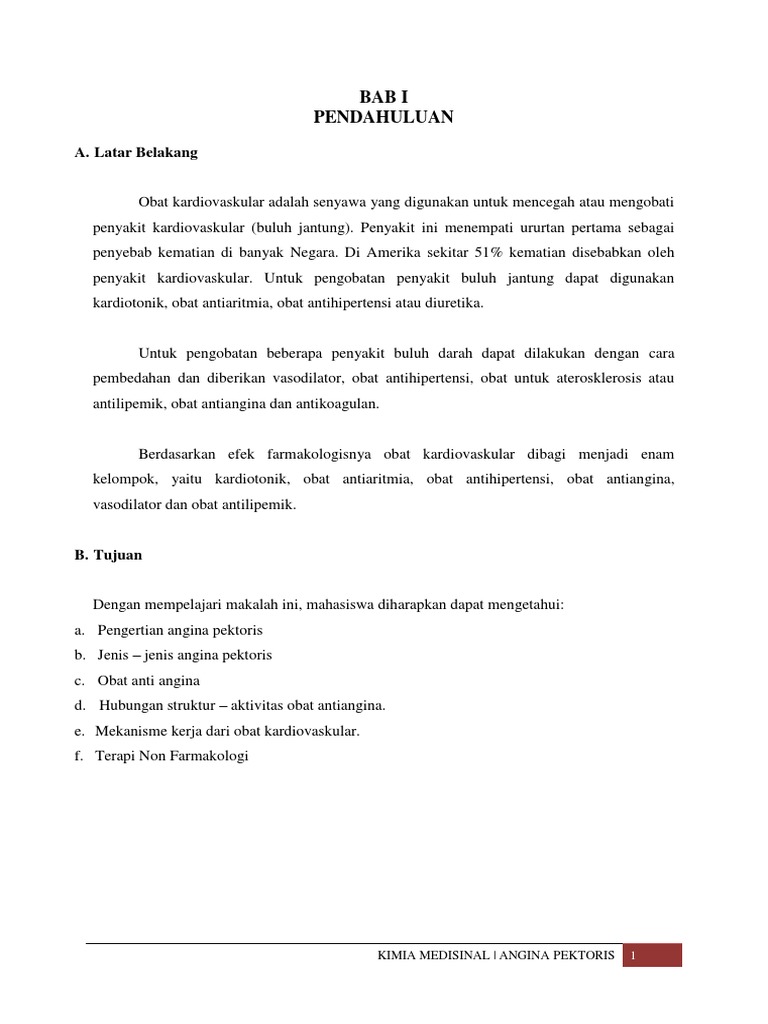 BAB I
PENDAHULUAN

A. Latar Belakang

Obat kardiovaskular adalah senyawa yang digunakan untuk mencegah atau mengobati penyakit kardiovaskular (buluh jantung). Penyakit ini menempati ururtan pertama sebagai penyebab kematian di banyak Negara. Di Amerika sekitar 51% kematian disebabkan oleh penyakit kardiovaskular. Untuk pengobatan penyakit buluh jantung dapat digunakan kardiotonik, obat antiaritmia, obat antihipertensi atau diuretika.

Untuk pengobatan beberapa penyakit buluh darah dapat dilakukan dengan cara pembedahan dan diberikan vasodilator, obat antihipertensi, obat untuk aterosklerosis atau antilipemik, obat antiangina dan antikoagulan.

Berdasarkan efek farmakologisnya obat kardiovaskular dibagi menjadi enam kelompok, yaitu kardiotonik, obat antiaritmia, obat antihipertensi, obat antiangina, vasodilator dan obat antilipemik.

B. Tujuan

Dengan mempelajari makalah ini, mahasiswa diharapkan dapat mengetahui:
a. Pengertian angina pektoris
b. Jenis – jenis angina pektoris
c. Obat anti angina
d. Hubungan struktur – aktivitas obat antiangina.
e. Mekanisme kerja dari obat kardiovaskular.
f. Terapi Non Farmakologi

KIMIA MEDISINAL | ANGINA PEKTORIS 1